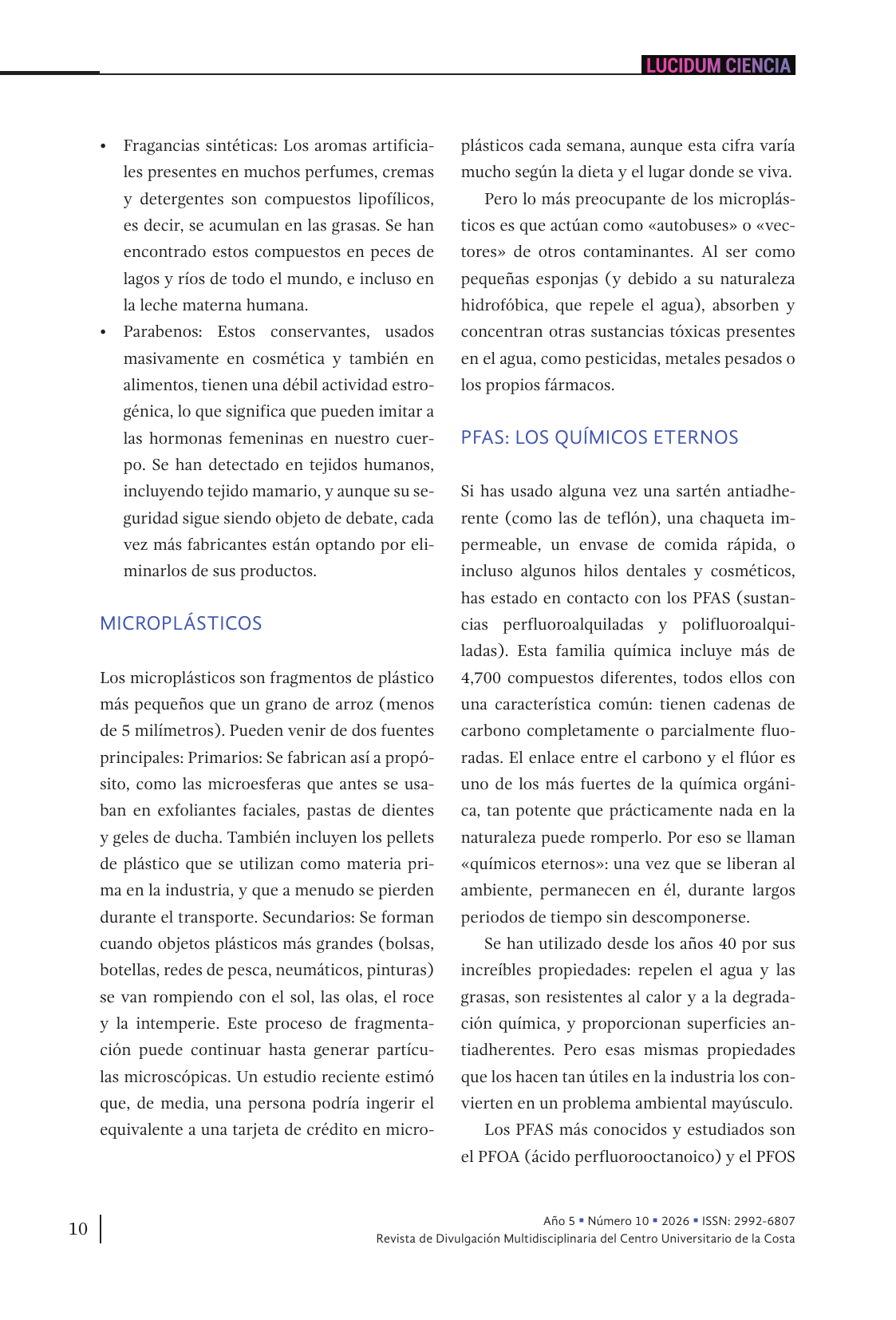 LUCIDUM CIENCIA

• Fragancias sintéticas: Los aromas artificiales presentes en muchos perfumes, cremas y detergentes son compuestos lipofílicos, es decir, se acumulan en las grasas. Se han encontrado estos compuestos en peces de lagos y ríos de todo el mundo, e incluso en la leche materna humana.
• Parabenos: Estos conservantes, usados masivamente en cosmética y también en alimentos, tienen una débil actividad estrogénica, lo que significa que pueden imitar a las hormonas femeninas en nuestro cuerpo. Se han detectado en tejidos humanos, incluyendo tejido mamario, y aunque su seguridad sigue siendo objeto de debate, cada vez más fabricantes están optando por eliminarlos de sus productos.

MICROPLÁSTICOS

Los microplásticos son fragmentos de plástico más pequeños que un grano de arroz (menos de 5 milímetros). Pueden venir de dos fuentes principales: Primarios: Se fabrican así a propósito, como las microesferas que antes se usaban en exfoliantes faciales, pastas de dientes y geles de ducha. También incluyen los pellets de plástico que se utilizan como materia prima en la industria, y que a menudo se pierden durante el transporte. Secundarios: Se forman cuando objetos plásticos más grandes (bolsas, botellas, redes de pesca, neumáticos, pinturas) se van rompiendo con el sol, las olas, el roce y la intemperie. Este proceso de fragmentación puede continuar hasta generar partículas microscópicas. Un estudio reciente estimó que, de media, una persona podría ingerir el equivalente a una tarjeta de crédito en microplásticos cada semana, aunque esta cifra varía mucho según la dieta y el lugar donde se viva.

Pero lo más preocupante de los microplásticos es que actúan como «autobuses» o «vectores» de otros contaminantes. Al ser como pequeñas esponjas (y debido a su naturaleza hidrofóbica, que repele el agua), absorben y concentran otras sustancias tóxicas presentes en el agua, como pesticidas, metales pesados o los propios fármacos.

PFAS: LOS QUÍMICOS ETERNOS

Si has usado alguna vez una sartén antiadherente (como las de teflón), una chaqueta impermeable, un envase de comida rápida, o incluso algunos hilos dentales y cosméticos, has estado en contacto con los PFAS (sustancias perfluoroalquiladas y polifluoroalquiladas). Esta familia química incluye más de 4,700 compuestos diferentes, todos ellos con una característica común: tienen cadenas de carbono completamente o parcialmente fluoradas. El enlace entre el carbono y el flúor es uno de los más fuertes de la química orgánica, tan potente que prácticamente nada en la naturaleza puede romperlo. Por eso se llaman «químicos eternos»: una vez que se liberan al ambiente, permanecen en él, durante largos periodos de tiempo sin descomponerse.

Se han utilizado desde los años 40 por sus increíbles propiedades: repelen el agua y las grasas, son resistentes al calor y a la degradación química, y proporcionan superficies antiadherentes. Pero esas mismas propiedades que los hacen tan útiles en la industria los convierten en un problema ambiental mayúsculo.

Los PFAS más conocidos y estudiados son el PFOA (ácido perfluorooctanoico) y el PFOS

10

Año 5 ▪ Número 10 ▪ 2026 ▪ ISSN: 2992-6807
Revista de Divulgación Multidisciplinaria del Centro Universitario de la Costa